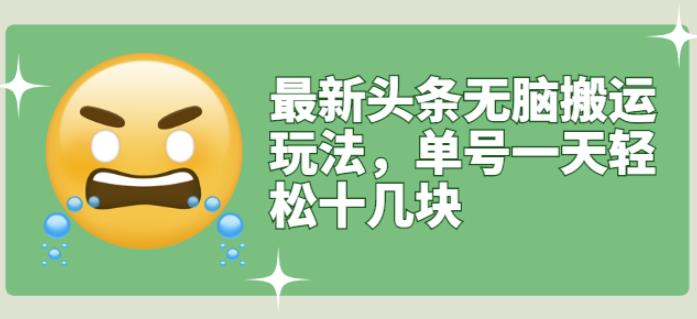 最新头条无脑搬运玩法，单号一天轻松十几块